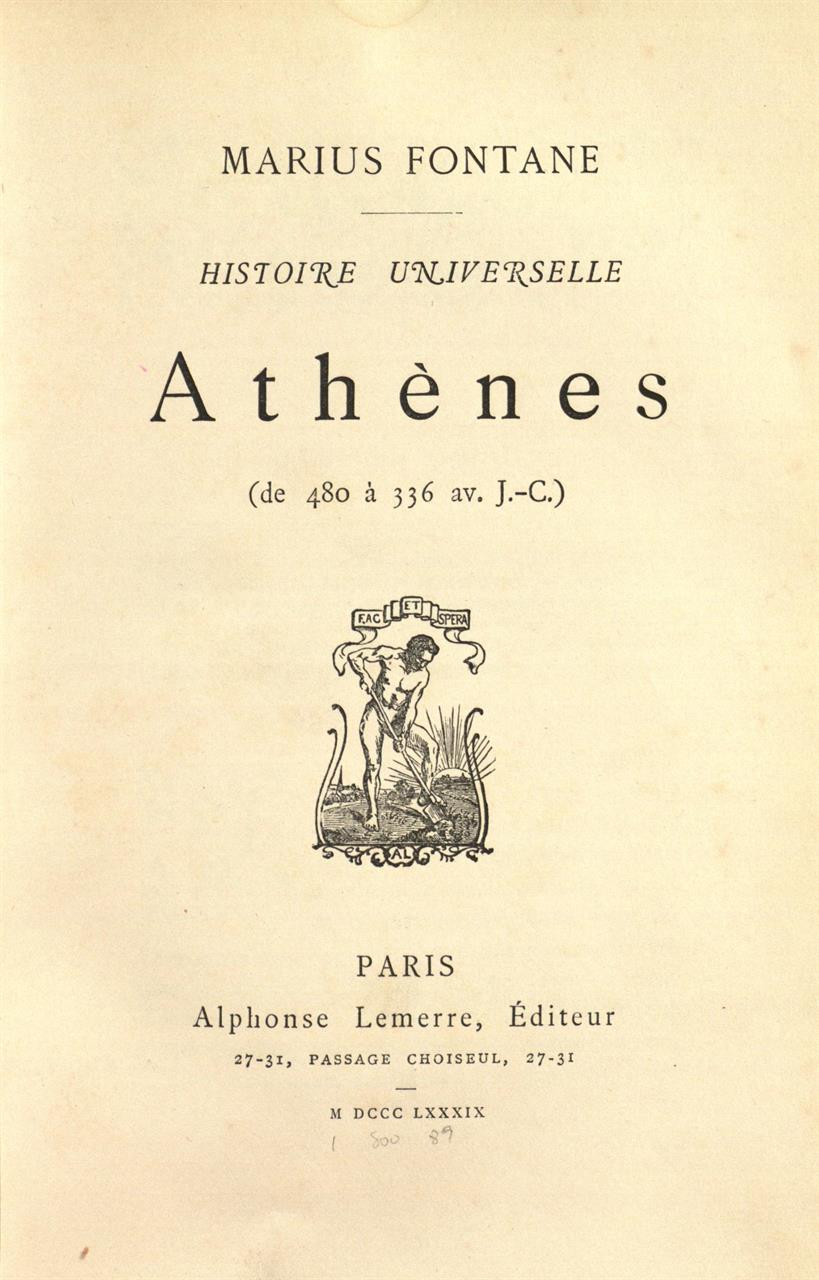 MARIUS FONTANE

HISTOIRE UNIVERSELLE

Athènes

(de 480 à 336 av. J.-C.)

FAC ET SPERA

AL

PARIS

Alphonse Lemerre, Éditeur

27-31, PASSAGE CHOISEUL, 27-31

M DCCC LXXXIX

1 800 89